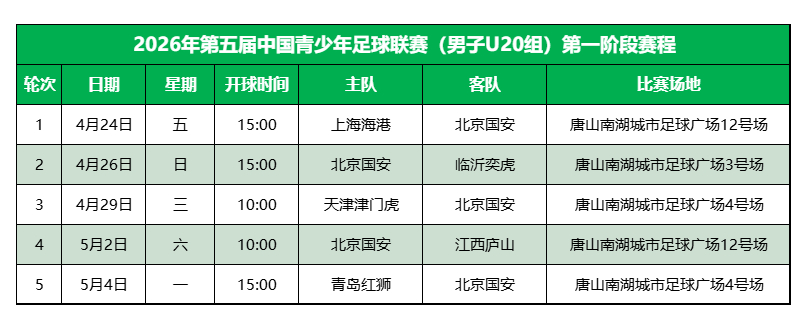 2026年第五届中国青少年足球联赛（男子U20组）第一阶段赛程

| 轮次 | 日期 | 星期 | 开球时间 | 主队 | 客队 | 比赛场地 |
|---|---|---|---|---|---|---|
| 1 | 4月24日 | 五 | 15:00 | 上海海港 | 北京国安 | 唐山南湖城市足球广场12号场 |
| 2 | 4月26日 | 日 | 15:00 | 北京国安 | 临沂奕虎 | 唐山南湖城市足球广场3号场 |
| 3 | 4月29日 | 三 | 10:00 | 天津津门虎 | 北京国安 | 唐山南湖城市足球广场4号场 |
| 4 | 5月2日 | 六 | 10:00 | 北京国安 | 江西庐山 | 唐山南湖城市足球广场12号场 |
| 5 | 5月4日 | 一 | 15:00 | 青岛红狮 | 北京国安 | 唐山南湖城市足球广场4号场 |